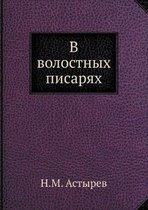 В волостных писарях

Н.М. Астырев